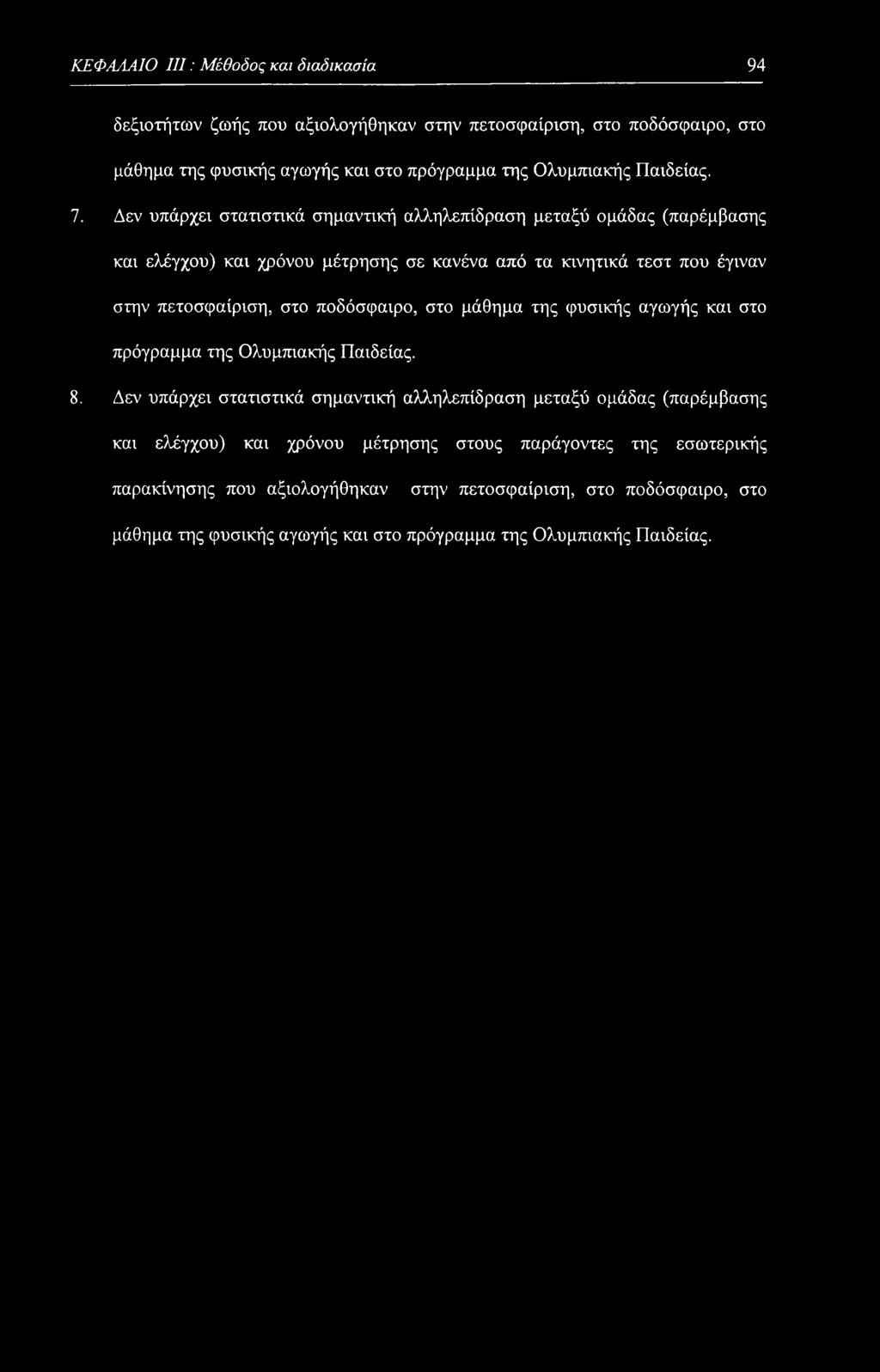 ΚΕΦΑΛΑΙΟ III : Μέθοδος και διαδικασία 94

δεξιοτήτων ζωής που αξιολογήθηκαν στην πετοσφαίριση, στο ποδόσφαιρο, στο μάθημα της φυσικής αγωγής και στο πρόγραμμα της Ολυμπιακής Παιδείας.

7. Δεν υπάρχει στατιστικά σημαντική αλληλεπίδραση μεταξύ ομάδας (παρέμβασης και ελέγχου) και χρόνου μέτρησης σε κανένα από τα κινητικά τεστ που έγιναν στην πετοσφαίριση, στο ποδόσφαιρο, στο μάθημα της φυσικής αγωγής και στο πρόγραμμα της Ολυμπιακής Παιδείας.

8. Δεν υπάρχει στατιστικά σημαντική αλληλεπίδραση μεταξύ ομάδας (παρέμβασης και ελέγχου) και χρόνου μέτρησης στους παράγοντες της εσωτερικής παρακίνησης που αξιολογήθηκαν στην πετοσφαίριση, στο ποδόσφαιρο, στο μάθημα της φυσικής αγωγής και στο πρόγραμμα της Ολυμπιακής Παιδείας.